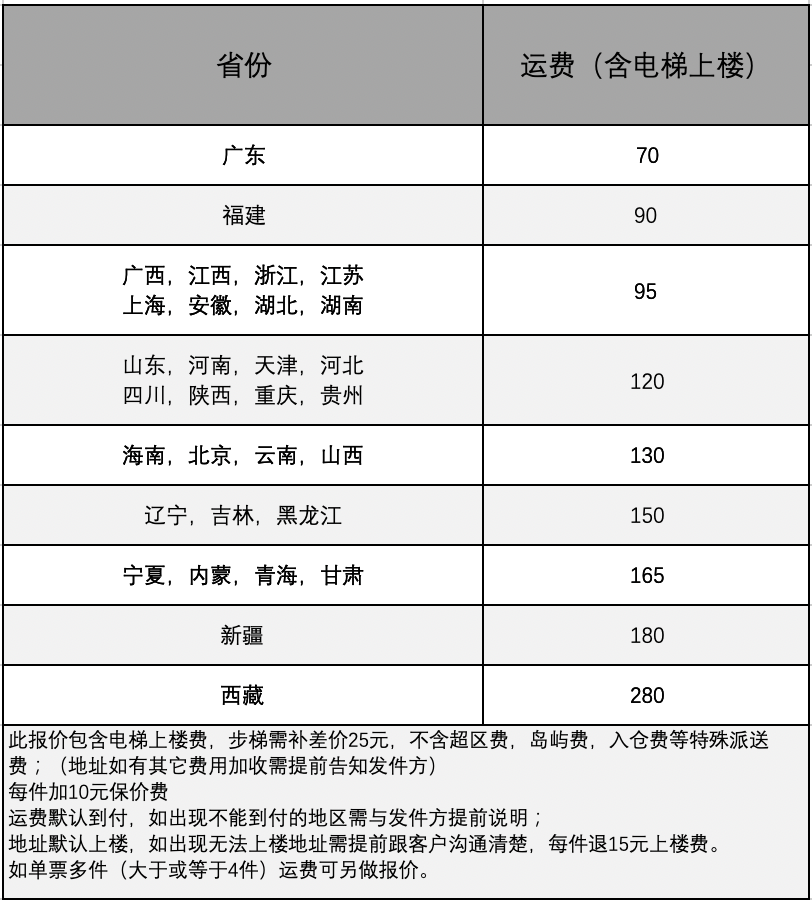 | 省份 | 运费（含电梯上楼） |
|---|---|
| 广东 | 70 |
| 福建 | 90 |
| 广西，江西，浙江，江苏 上海，安徽，湖北，湖南 | 95 |
| 山东，河南，天津，河北 四川，陕西，重庆，贵州 | 120 |
| 海南，北京，云南，山西 | 130 |
| 辽宁，吉林，黑龙江 | 150 |
| 宁夏，内蒙，青海，甘肃 | 165 |
| 新疆 | 180 |
| 西藏 | 280 |

此报价包含电梯上楼费，步梯需补差价25元，不含超区费，岛屿费，入仓费等特殊派送费；（地址如有其它费用加收需提前告知发件方）
每件加10元保价费
运费默认到付，如出现不能到付的地区需与发件方提前说明；
地址默认上楼，如出现无法上楼地址需提前跟客户沟通清楚，每件退15元上楼费。
如单票多件（大于或等于4件）运费可另做报价。